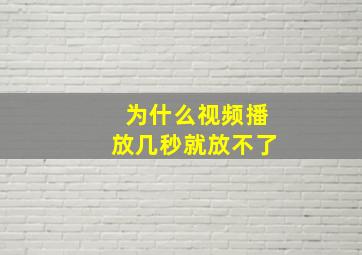 为什么视频播放几秒就放不了